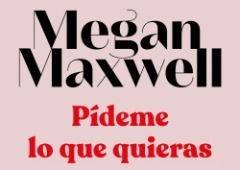 Megan Maxwell

Pídeme lo que quieras